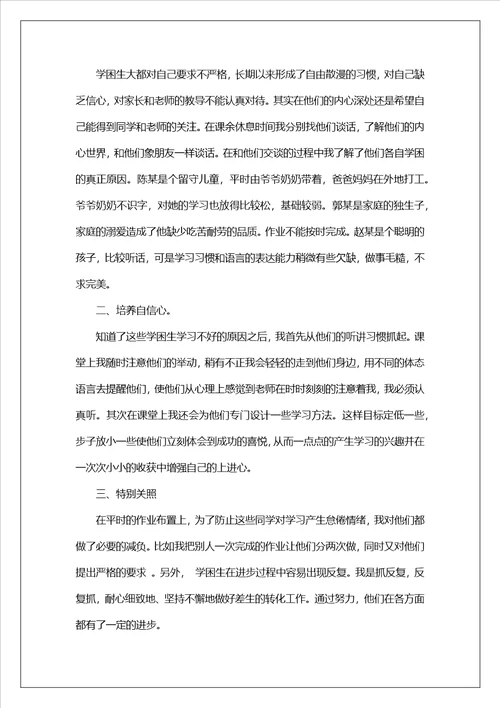 学困生大都对自己要求不严格，长期以来形成了自由散漫的习惯，对自己缺乏信心，对家长和老师的教导不能认真对待。其实在他们的内心深处还是希望自己能得到同学和老师的关注。在课余休息时间我分别找他们谈话，了解他们的内心世界，和他们象朋友一样谈话。在和他们交谈的过程中我了解了他们各自学困的真正原因。陈某是个留守儿童，平时由爷爷奶奶带着，爸爸妈妈在外地打工。爷爷奶奶不识字，对她的学习也放得比较松，基础较弱。郭某是家庭的独生子，家庭的溺爱造成了他缺少吃苦耐劳的品质。作业不能按时完成。赵某是个聪明的孩子，比较听话，可是学习习惯和语言的表达能力稍微有些欠缺，做事毛糙，不求完美。

二、培养自信心。

知道了这些学困生学习不好的原因之后，我首先从他们的听讲习惯抓起。课堂上我随时注意他们的举动，稍有不正我会轻轻的走到他们身边，用不同的体态语言去提醒他们，使他们从心理上感觉到老师在时时刻刻的注意着我，我必须认真听。其次在课堂上我还会为他们专门设计一些学习方法。这样目标定低一些，步子放小一些使他们立刻体会到成功的喜悦，从而一点点的产生学习的兴趣并在一次次小小的收获中增强自己的上进心。

三、特别关照

在平时的作业布置上，为了防止这些同学对学习产生怠倦情绪，我对他们都做了必要的减负。比如我把别人一次完成的作业让他们分两次做，同时又对他们提出严格的要求 。另外， 学困生在进步过程中容易出现反复。我是抓反复，反复抓，耐心细致地、坚持不懈地做好差生的转化工作。通过努力，他们在各方面都有了一定的进步。